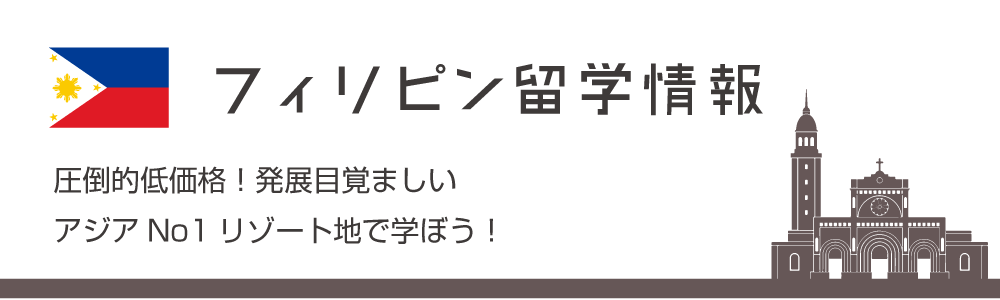 フィリピン留学情報

圧倒的低価格！発展目覚ましい
アジア No1 リゾート地で学ぼう！